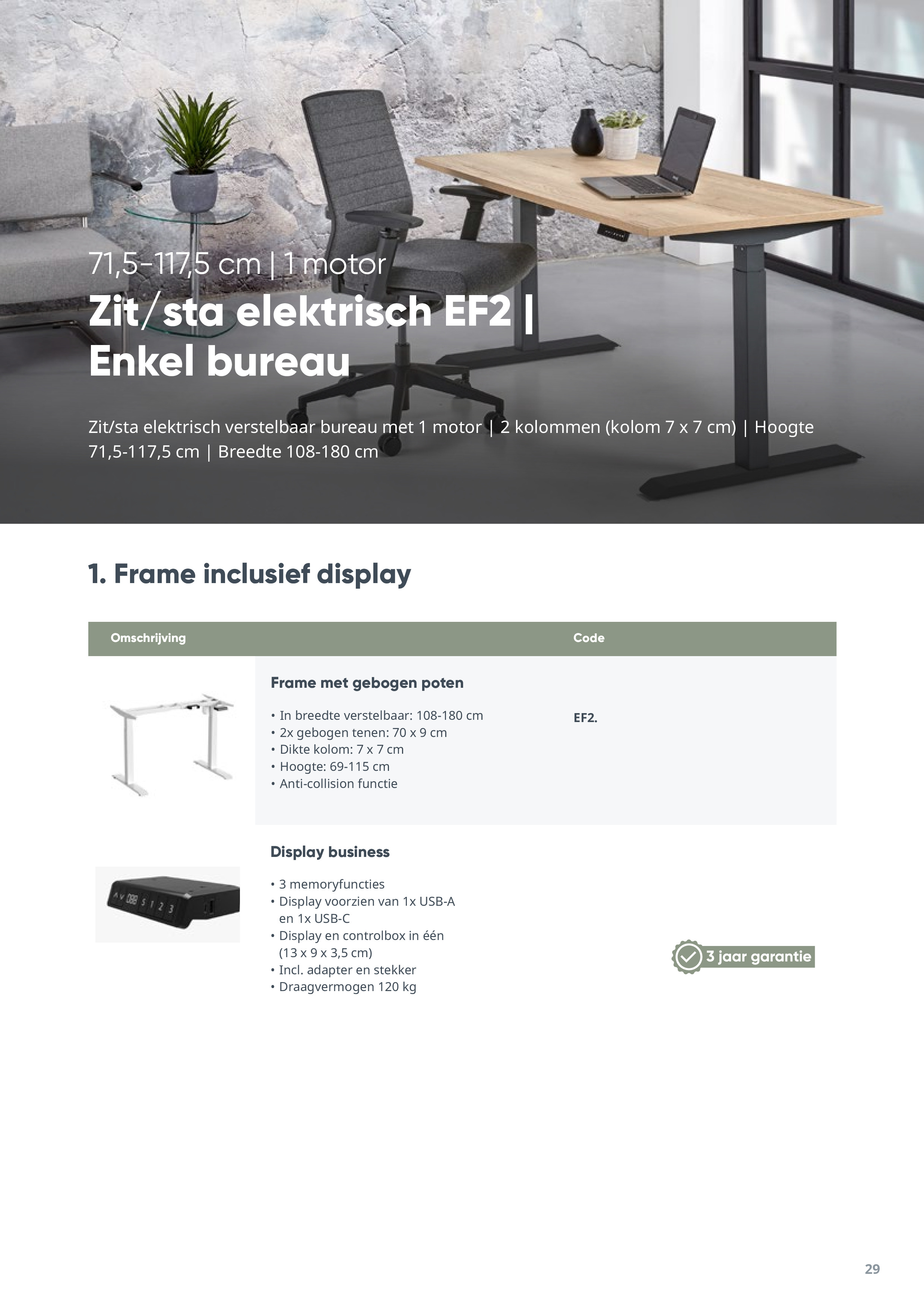 71,5-117,5 cm | 1 motor

Zit/sta elektrisch EF2 | Enkel bureau

Zit/sta elektrisch verstelbaar bureau met 1 motor | 2 kolommen (kolom 7 x 7 cm) | Hoogte 71,5-117,5 cm | Breedte 108-180 cm

1. Frame inclusief display

Omschrijving Code

Frame met gebogen poten

• In breedte verstelbaar: 108-180 cm
• 2x gebogen tenen: 70 x 9 cm
• Dikte kolom: 7 x 7 cm
• Hoogte: 69-115 cm
• Anti-collision functie

EF2.

Display business

• 3 memoryfuncties
• Display voorzien van 1x USB-A en 1x USB-C
• Display en controlbox in één (13 x 9 x 3,5 cm)
• Incl. adapter en stekker
• Draagvermogen 120 kg

3 jaar garantie

29